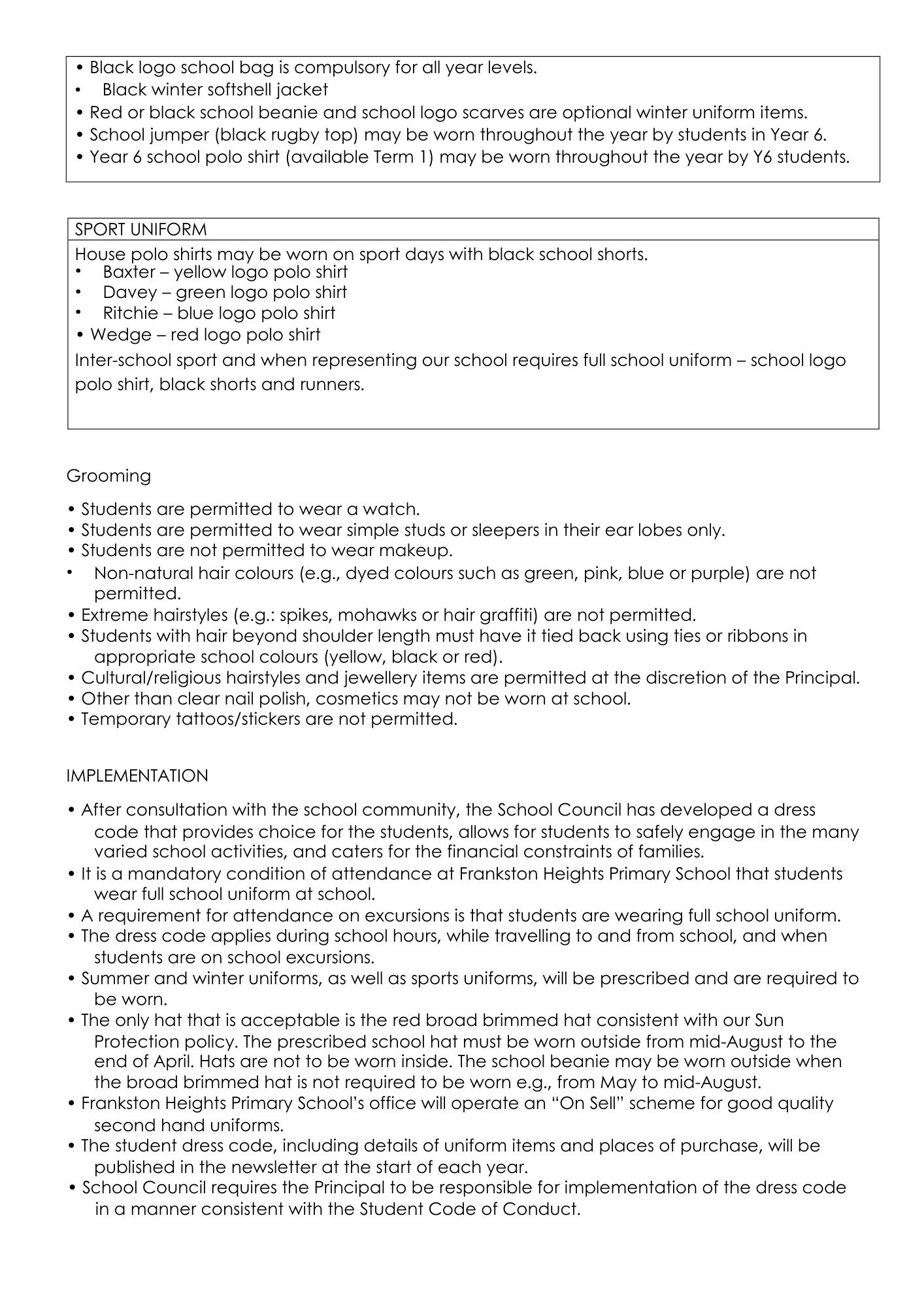 • Black logo school bag is compulsory for all year levels.
• Black winter softshell jacket
• Red or black school beanie and school logo scarves are optional winter uniform items.
• School jumper (black rugby top) may be worn throughout the year by students in Year 6.
• Year 6 school polo shirt (available Term 1) may be worn throughout the year by Y6 students.

SPORT UNIFORM

House polo shirts may be worn on sport days with black school shorts.
• Baxter – yellow logo polo shirt
• Davey – green logo polo shirt
• Ritchie – blue logo polo shirt
• Wedge – red logo polo shirt

Inter-school sport and when representing our school requires full school uniform – school logo polo shirt, black shorts and runners.

Grooming

• Students are permitted to wear a watch.
• Students are permitted to wear simple studs or sleepers in their ear lobes only.
• Students are not permitted to wear makeup.
• Non-natural hair colours (e.g., dyed colours such as green, pink, blue or purple) are not permitted.
• Extreme hairstyles (e.g.: spikes, mohawks or hair graffiti) are not permitted.
• Students with hair beyond shoulder length must have it tied back using ties or ribbons in appropriate school colours (yellow, black or red).
• Cultural/religious hairstyles and jewellery items are permitted at the discretion of the Principal.
• Other than clear nail polish, cosmetics may not be worn at school.
• Temporary tattoos/stickers are not permitted.

IMPLEMENTATION

• After consultation with the school community, the School Council has developed a dress code that provides choice for the students, allows for students to safely engage in the many varied school activities, and caters for the financial constraints of families.
• It is a mandatory condition of attendance at Frankston Heights Primary School that students wear full school uniform at school.
• A requirement for attendance on excursions is that students are wearing full school uniform.
• The dress code applies during school hours, while travelling to and from school, and when students are on school excursions.
• Summer and winter uniforms, as well as sports uniforms, will be prescribed and are required to be worn.
• The only hat that is acceptable is the red broad brimmed hat consistent with our Sun Protection policy. The prescribed school hat must be worn outside from mid-August to the end of April. Hats are not to be worn inside. The school beanie may be worn outside when the broad brimmed hat is not required to be worn e.g., from May to mid-August.
• Frankston Heights Primary School's office will operate an "On Sell" scheme for good quality second hand uniforms.
• The student dress code, including details of uniform items and places of purchase, will be published in the newsletter at the start of each year.
• School Council requires the Principal to be responsible for implementation of the dress code in a manner consistent with the Student Code of Conduct.